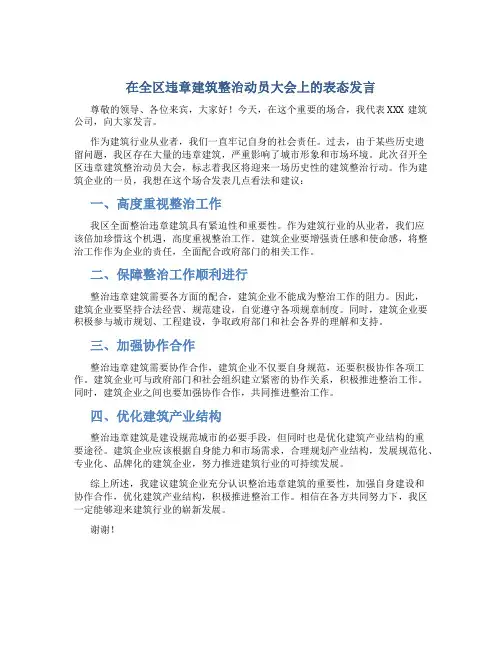 在全区违章建筑整治动员大会上的表态发言

尊敬的领导、各位来宾，大家好！今天，在这个重要的场合，我代表XXX 建筑公司，向大家发言。

作为建筑行业从业者，我们一直牢记自身的社会责任。过去，由于某些历史遗留问题，我区存在大量的违章建筑，严重影响了城市形象和市场环境。此次召开全区违章建筑整治动员大会，标志着我区将迎来一场历史性的建筑整治行动。作为建筑企业的一员，我想在这个场合发表几点看法和建议：

一、高度重视整治工作

我区全面整治违章建筑具有紧迫性和重要性。作为建筑行业的从业者，我们应该倍加珍惜这个机遇，高度重视整治工作。建筑企业要增强责任感和使命感，将整治工作作为企业的责任，全面配合政府部门的相关工作。

二、保障整治工作顺利进行

整治违章建筑需要各方面的配合，建筑企业不能成为整治工作的阻力。因此，建筑企业要坚持合法经营、规范建设，自觉遵守各项规章制度。同时，建筑企业要积极参与城市规划、工程建设，争取政府部门和社会各界的理解和支持。

三、加强协作合作

整治违章建筑需要协作合作，建筑企业不仅要自身规范，还要积极协作各项工作。建筑企业可与政府部门和社会组织建立紧密的协作关系，积极推进整治工作。同时，建筑企业之间也要加强协作合作，共同推进整治工作。

四、优化建筑产业结构

整治违章建筑是建设规范城市的必要手段，但同时也是优化建筑产业结构的重要途径。建筑企业应该根据自身能力和市场需求，合理规划产业结构，发展规范化、专业化、品牌化的建筑企业，努力推进建筑行业的可持续发展。

综上所述，我建议建筑企业充分认识整治违章建筑的重要性，加强自身建设和协作合作，优化建筑产业结构，积极推进整治工作。相信在各方共同努力下，我区一定能够迎来建筑行业的崭新发展。

谢谢！